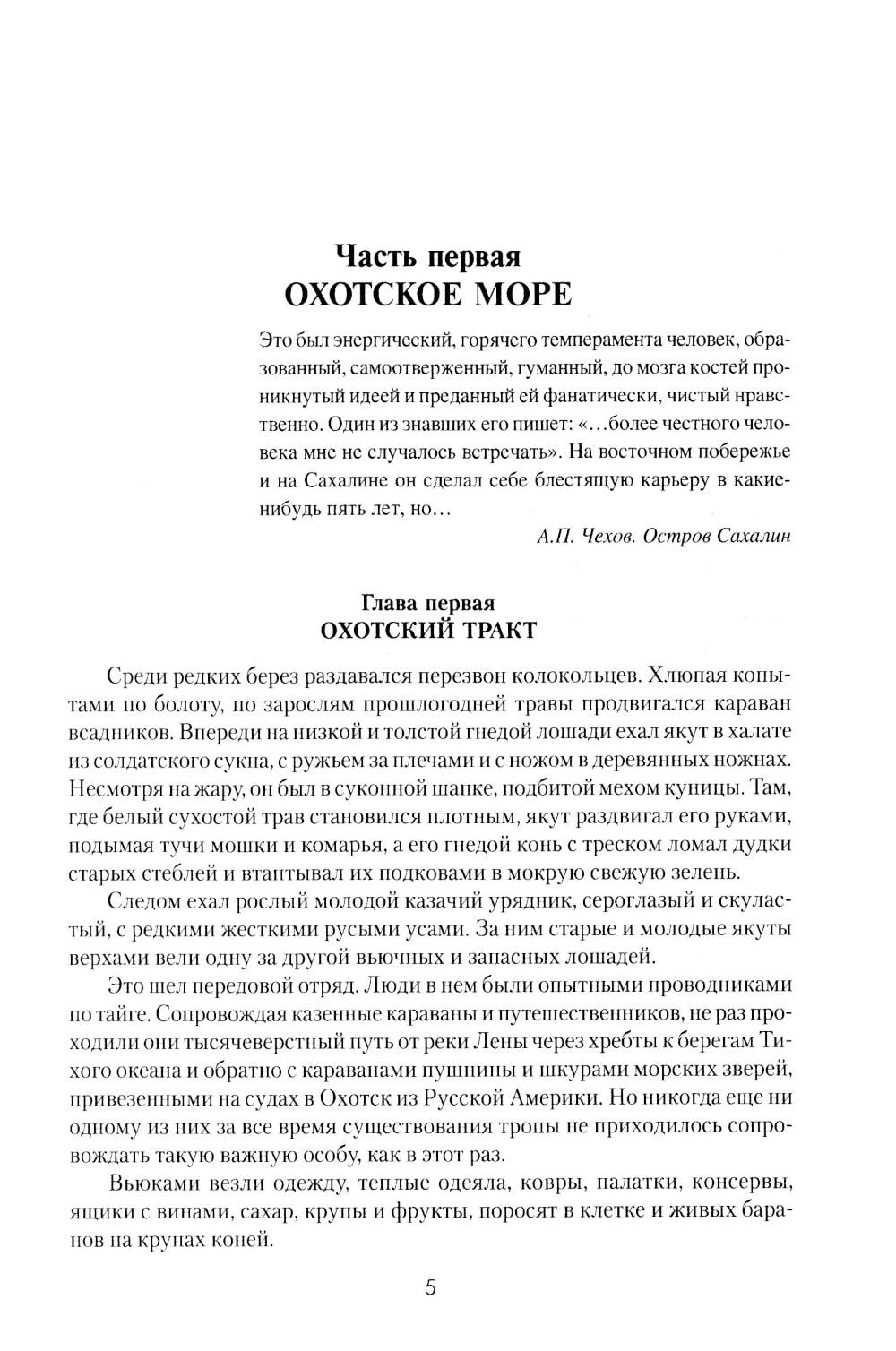 Часть первая
ОХОТСКОЕ МОРЕ

Это был энергический, горячего темперамента человек, образованный, самоотверженный, гуманный, до мозга костей проникнутый идеей и преданный ей фанатически, чистый нравственно. Один из знавших его пишет: «...более честного человека мне не случалось встречать». На восточном побережье и на Сахалине он сделал себе блестящую карьеру в какие-нибудь пять лет, но...

А.П. Чехов. Остров Сахалин

Глава первая
ОХОТСКИЙ ТРАКТ

Среди редких берез раздавался перезвон колокольцев. Хлюпая копытами по болоту, по зарослям прошлогодней травы продвигался караван всадников. Впереди на низкой и толстой гнедой лошади ехал якут в халате из солдатского сукна, с ружьем за плечами и с ножом в деревянных ножнах. Несмотря на жару, он был в суконной шапке, подбитой мехом куницы. Там, где белый сухостой трав становился плотным, якут раздвигал его руками, подымая тучи мошки и комарья, а его гнедой конь с треском ломал дудки старых стеблей и втаптывал их подковами в мокрую свежую зелень.

Следом ехал рослый молодой казачий урядник, сероглазый и скуластый, с редкими жесткими русыми усами. За ним старые и молодые якуты верхами вели одну за другой вьючных и запасных лошадей.

Это шел передовой отряд. Люди в нем были опытными проводниками по тайге. Сопровождая казенные караваны и путешественников, не раз проходили они тысячеверстный путь от реки Лены через хребты к берегам Тихого океана и обратно с караванами пушнины и шкурами морских зверей, привезенными на судах в Охотск из Русской Америки. Но никогда еще ни одному из них за все время существования тропы не приходилось сопровождать такую важную особу, как в этот раз.

Вьюками везли одежду, теплые одеяла, ковры, палатки, консервы, ящики с винами, сахар, крупы и фрукты, поросят в клетке и живых баранов на крупах коней.

5